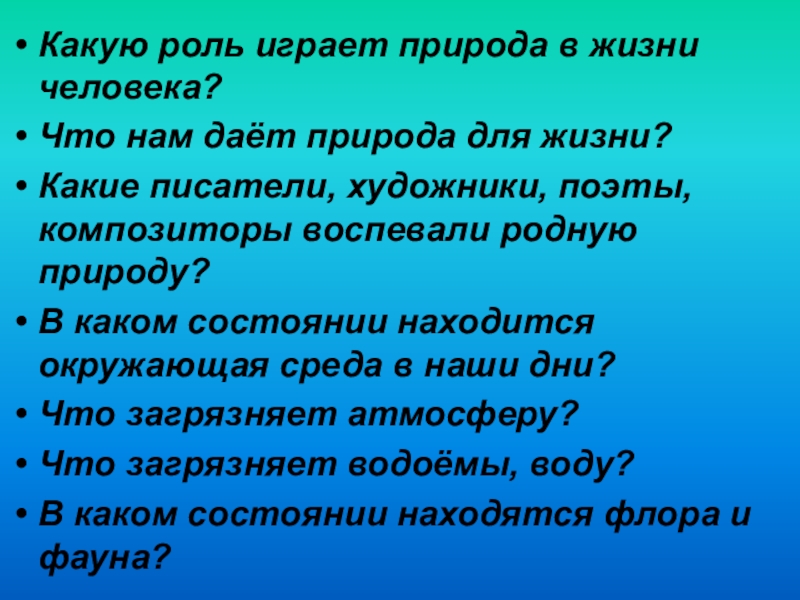 • Какую роль играет природа в жизни человека?

• Что нам даёт природа для жизни?

• Какие писатели, художники, поэты, композиторы воспевали родную природу?

• В каком состоянии находится окружающая среда в наши дни?

• Что загрязняет атмосферу?

• Что загрязняет водоёмы, воду?

• В каком состоянии находятся флора и фауна?